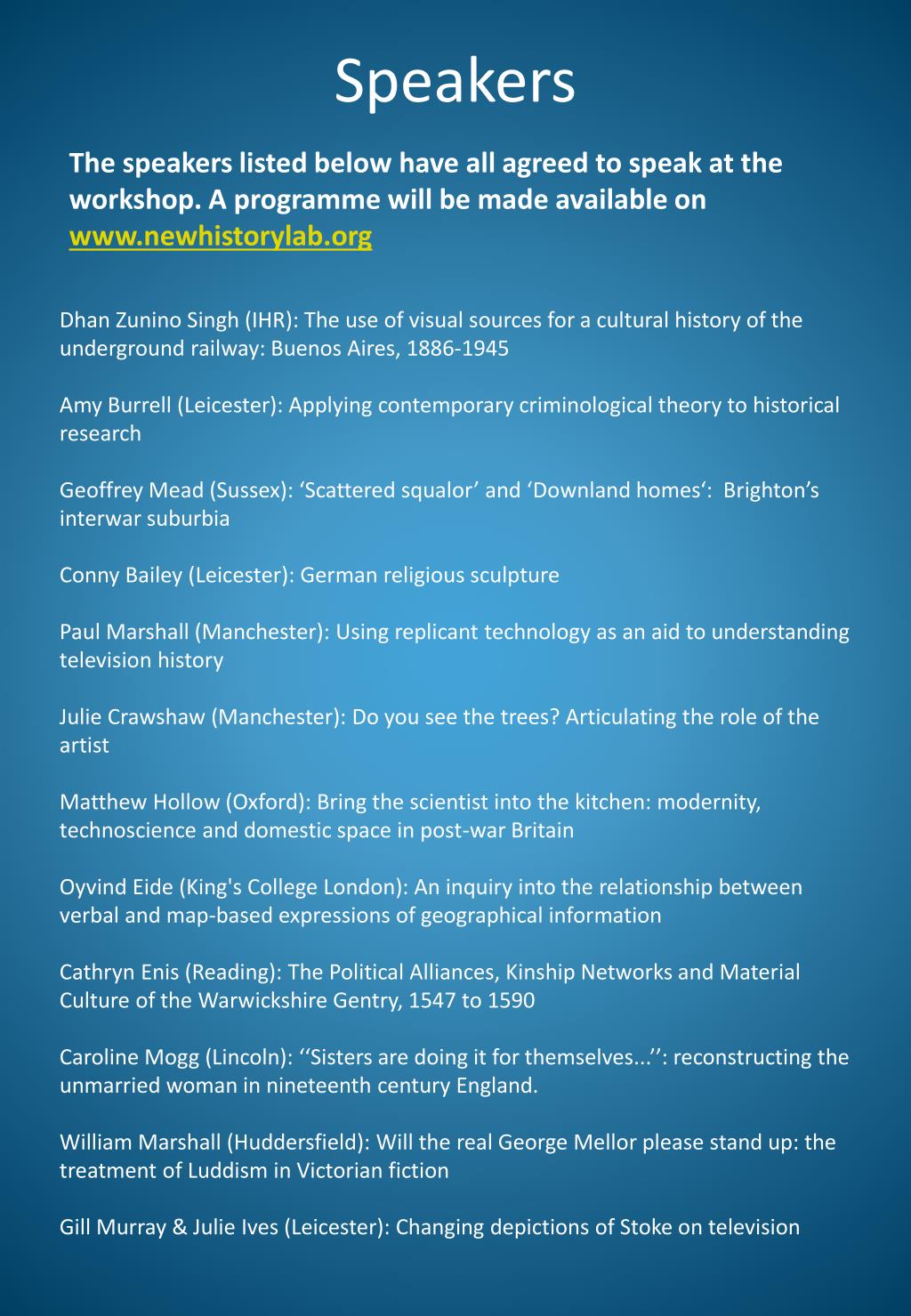 Speakers

The speakers listed below have all agreed to speak at the workshop. A programme will be made available on www.newhistorylab.org

Dhan Zunino Singh (IHR): The use of visual sources for a cultural history of the underground railway: Buenos Aires, 1886-1945

Amy Burrell (Leicester): Applying contemporary criminological theory to historical research

Geoffrey Mead (Sussex): ‘Scattered squalor’ and ‘Downland homes‘: Brighton’s interwar suburbia

Conny Bailey (Leicester): German religious sculpture

Paul Marshall (Manchester): Using replicant technology as an aid to understanding television history

Julie Crawshaw (Manchester): Do you see the trees? Articulating the role of the artist

Matthew Hollow (Oxford): Bring the scientist into the kitchen: modernity, technoscience and domestic space in post-war Britain

Oyvind Eide (King's College London): An inquiry into the relationship between verbal and map-based expressions of geographical information

Cathryn Enis (Reading): The Political Alliances, Kinship Networks and Material Culture of the Warwickshire Gentry, 1547 to 1590

Caroline Mogg (Lincoln): ‘‘Sisters are doing it for themselves...’’: reconstructing the unmarried woman in nineteenth century England.

William Marshall (Huddersfield): Will the real George Mellor please stand up: the treatment of Luddism in Victorian fiction

Gill Murray & Julie Ives (Leicester): Changing depictions of Stoke on television